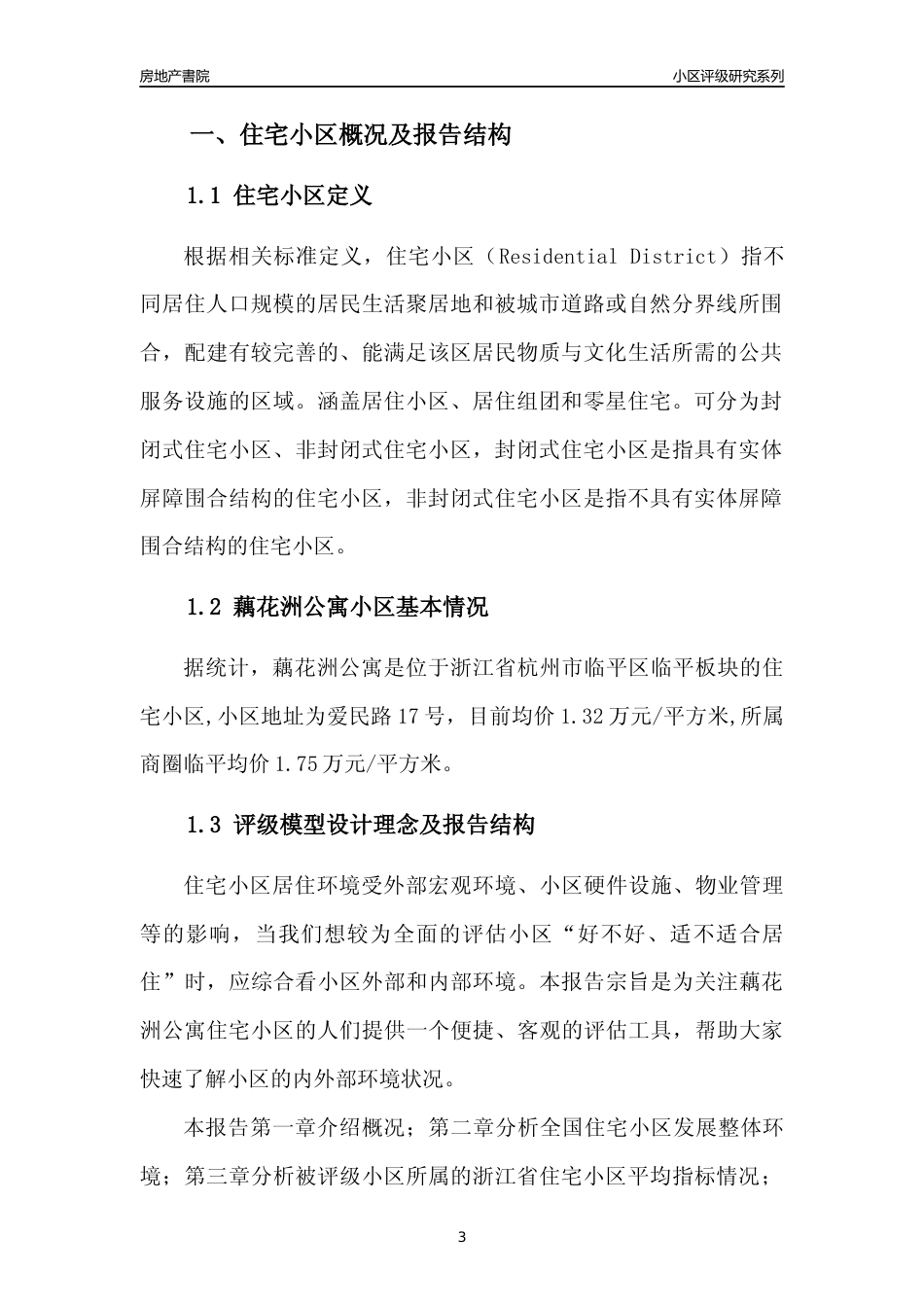 房地产書院

小区评级研究系列

一、住宅小区概况及报告结构

1.1 住宅小区定义

根据相关标准定义，住宅小区（Residential District）指不同居住人口规模的居民生活聚居地和被城市道路或自然分界线所围合，配建有较完善的、能满足该区居民物质与文化生活所需的公共服务设施的区域。涵盖居住小区、居住组团和零星住宅。可分为封闭式住宅小区、非封闭式住宅小区，封闭式住宅小区是指具有实体屏障围合结构的住宅小区，非封闭式住宅小区是指不具有实体屏障围合结构的住宅小区。

1.2 藕花洲公寓小区基本情况

据统计，藕花洲公寓是位于浙江省杭州市临平区临平板块的住宅小区,小区地址为爱民路 17 号，目前均价 1.32 万元/平方米,所属商圈临平均价 1.75 万元/平方米。

1.3 评级模型设计理念及报告结构

住宅小区居住环境受外部宏观环境、小区硬件设施、物业管理等的影响，当我们想较为全面的评估小区“好不好、适不适合居住”时，应综合看小区外部和内部环境。本报告宗旨是为关注藕花洲公寓住宅小区的人们提供一个便捷、客观的评估工具，帮助大家快速了解小区的内外部环境状况。

本报告第一章介绍概况；第二章分析全国住宅小区发展整体环境；第三章分析被评级小区所属的浙江省住宅小区平均指标情况；

3